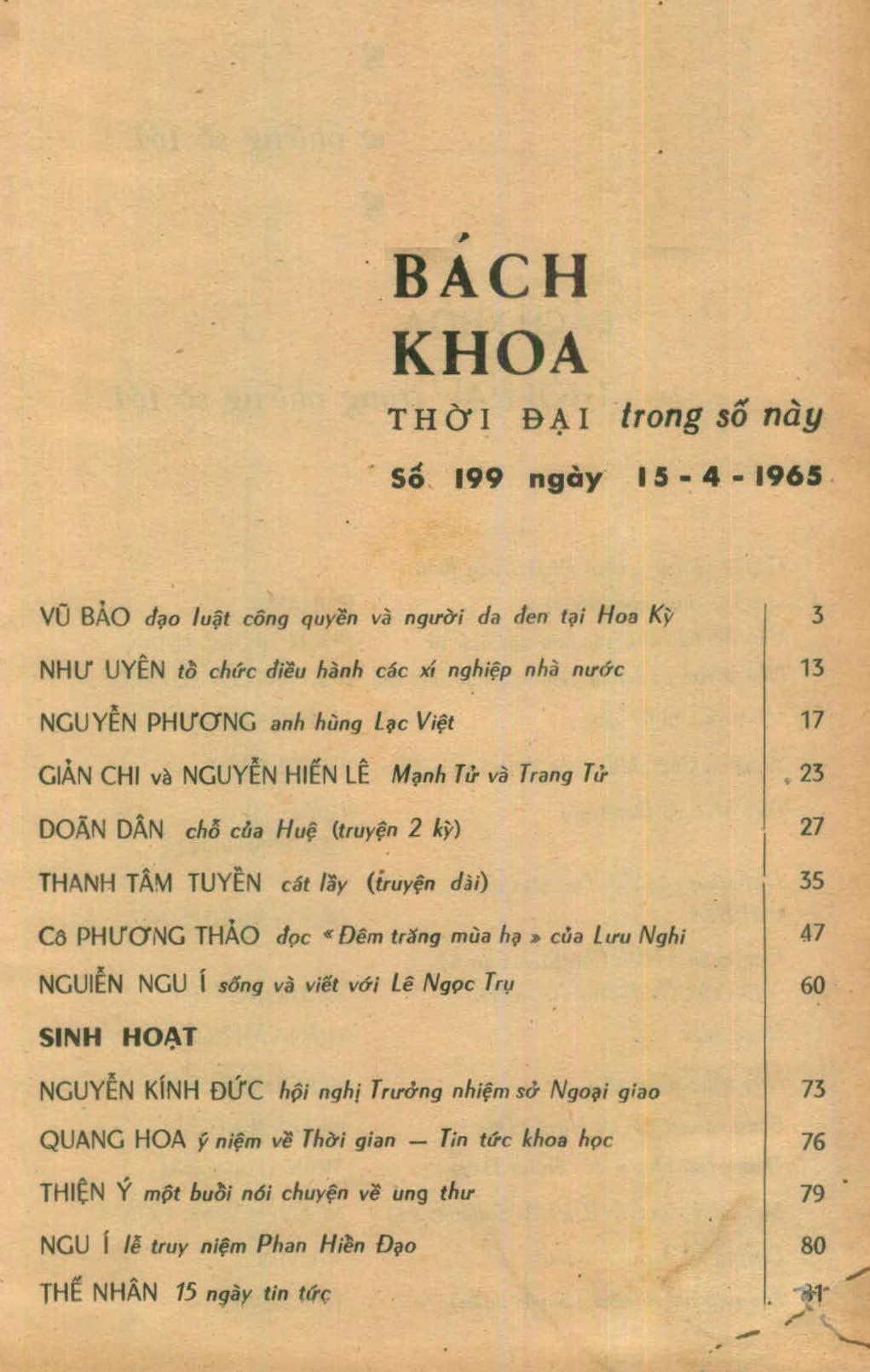 BÁCH KHOA

THỜI ĐẠI trong số này

Số 199 ngày 15 - 4 - 1965

| | |
|---|---|
| VŨ BẢO đạo luật công quyền và người da đen tại Hoa Kỳ | 3 |
| NHƯ UYÊN tổ chức điều hành các xí nghiệp nhà nước | 13 |
| NGUYỄN PHƯƠNG anh hùng Lạc Việt | 17 |
| GIẢN CHI và NGUYỄN HIẾN LÊ Mạnh Tử và Trang Tử | 23 |
| DOÃN DÂN chỗ của Huệ (truyện 2 kỳ) | 27 |
| THANH TÂM TUYỀN cát lầy (truyện dài) | 35 |
| Cô PHƯƠNG THẢO đọc « Đêm trăng mùa hạ » của Lưu Nghi | 47 |
| NGUIỄN NGU Í sống và viết với Lê Ngọc Trụ | 60 |
| SINH HOẠT | |
| NGUYỄN KÍNH ĐỨC hội nghị Trưởng nhiệm sở Ngoại giao | 73 |
| QUANG HOA ý niệm về Thời gian — Tin tức khoa học | 76 |
| THIỆN Ý một buổi nói chuyện về ung thư | 79 |
| NGU Í lễ truy niệm Phan Hiền Đạo | 80 |
| THẾ NHÂN 15 ngày tin tức | 81 |